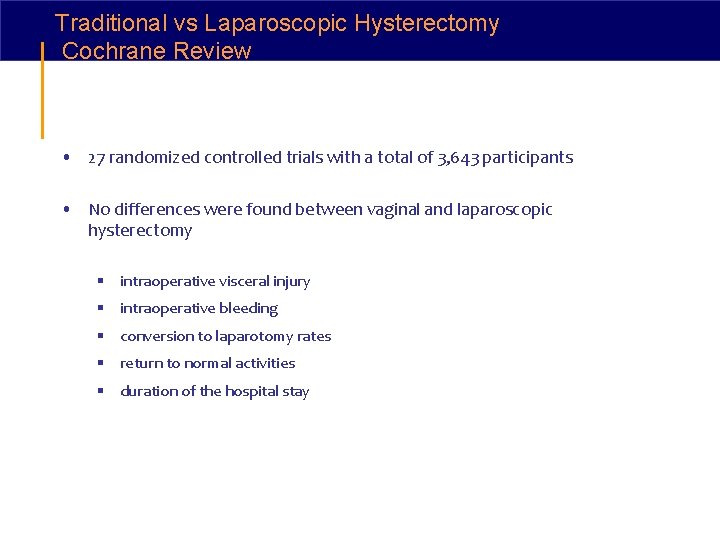 Traditional vs Laparoscopic Hysterectomy
Cochrane Review

• 27 randomized controlled trials with a total of 3,643 participants

• No differences were found between vaginal and laparoscopic hysterectomy

▪ intraoperative visceral injury
▪ intraoperative bleeding
▪ conversion to laparotomy rates
▪ return to normal activities
▪ duration of the hospital stay